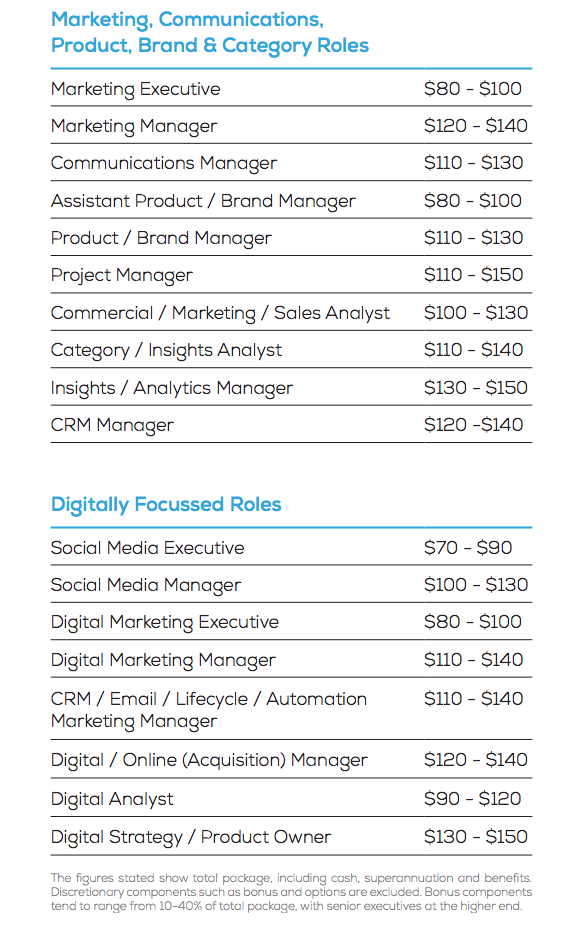 Marketing, Communications, Product, Brand & Category Roles

| | |
|---|---|
| Marketing Executive | \$80 - \$100 |
| Marketing Manager | \$120 - \$140 |
| Communications Manager | \$110 - \$130 |
| Assistant Product / Brand Manager | \$80 - \$100 |
| Product / Brand Manager | \$110 - \$130 |
| Project Manager | \$110 - \$150 |
| Commercial / Marketing / Sales Analyst | \$100 - \$130 |
| Category / Insights Analyst | \$110 - \$140 |
| Insights / Analytics Manager | \$130 - \$150 |
| CRM Manager | \$120 -\$140 |

Digitally Focussed Roles

| | |
|---|---|
| Social Media Executive | \$70 - \$90 |
| Social Media Manager | \$100 - \$130 |
| Digital Marketing Executive | \$80 - \$100 |
| Digital Marketing Manager | \$110 - \$140 |
| CRM / Email / Lifecycle / Automation Marketing Manager | \$110 - \$140 |
| Digital / Online (Acquisition) Manager | \$120 - \$140 |
| Digital Analyst | \$90 - \$120 |
| Digital Strategy / Product Owner | \$130 - \$150 |

The figures stated show total package, including cash, superannuation and benefits. Discretionary components such as bonus and options are excluded. Bonus components tend to range from 10-40% of total package, with senior executives at the higher end.